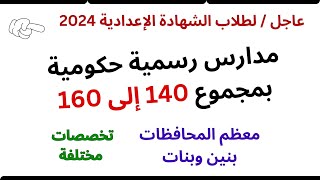 عاجل / لطلاب الشهادة الإعدادية 2024

مدارس رسمية حكومية بمجموع 140 إلى 160

معظم المحافظات بنين وبنات

تخصصات مختلفة